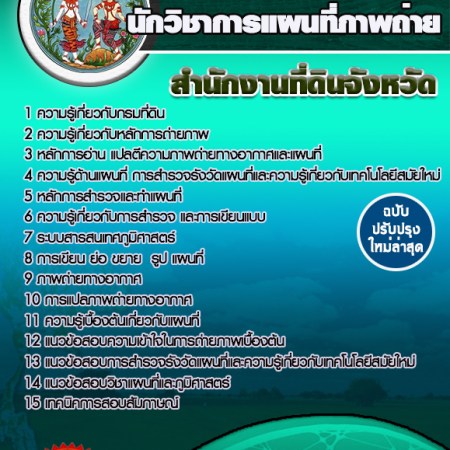 นักวิชาการแผนที่ภาพถ่าย

สำนักงานที่ดินจังหวัด

1 ความรู้เกี่ยวกับกรมที่ดิน
2 ความรู้เกี่ยวกับหลักการถ่ายภาพ
3 หลักการอ่าน แปลตีความภาพถ่ายทางอากาศและแผนที่
4 ความรู้ด้านแผนที่ การสำรวจรังวัดแผนที่และความรู้เกี่ยวกับเทคโนโลยีสมัยใหม่
5 หลักการสำรวจและทำแผนที่
6 ความรู้เกี่ยวกับการสำรวจ และการเขียนแบบ
7 ระบบสารสนเทศภูมิศาสตร์
8 การเขียน ย่อ ขยาย รูป แผนที่
9 ภาพถ่ายทางอากาศ
10 การแปลภาพถ่ายทางอากาศ
11 ความรู้เบื้องต้นเกี่ยวกับแผนที่
12 แนวข้อสอบความเข้าใจในการถ่ายภาพเบื้องต้น
13 แนวข้อสอบการสำรวจรังวัดแผนที่และความรู้เกี่ยวกับเทคโนโลยีสมัยใหม่
14 แนวข้อสอบวิชาแผนที่และภูมิศาสตร์
15 เทคนิคการสอบสัมภาษณ์

ฉบับ
ปรับปรุง
ใหม่ล่าสุด